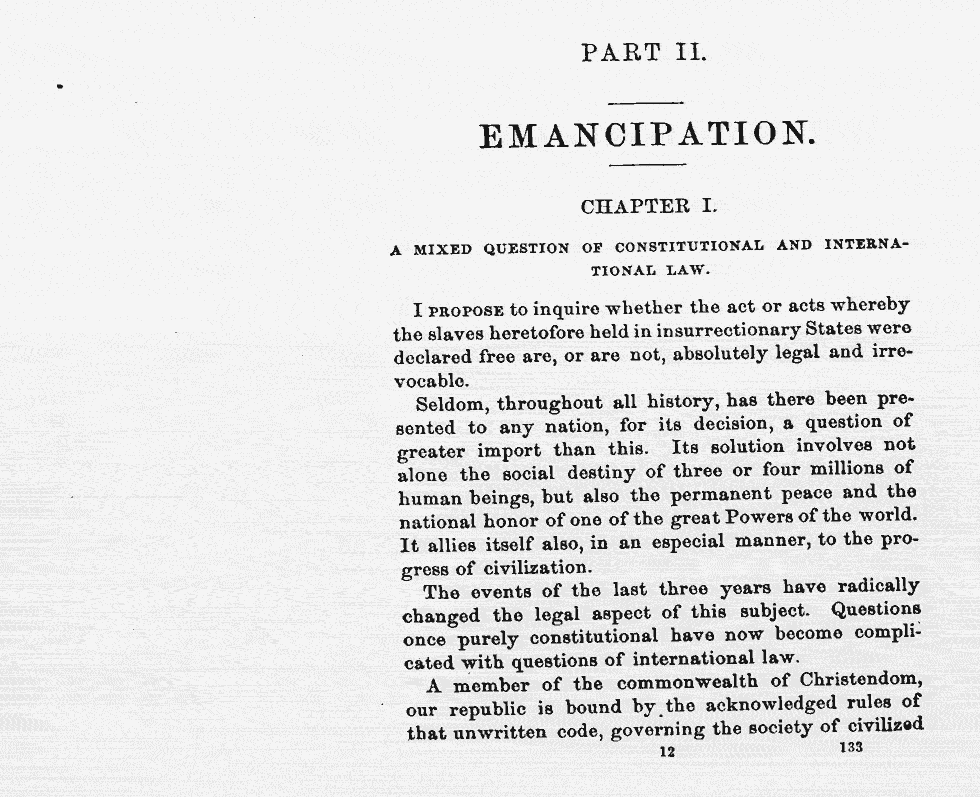 PART II.

EMANCIPATION.

CHAPTER I.

A MIXED QUESTION OF CONSTITUTIONAL AND INTERNATIONAL LAW.

I PROPOSE to inquire whether the act or acts whereby the slaves heretofore held in insurrectionary States were declared free are, or are not, absolutely legal and irrevocable.

Seldom, throughout all history, has there been presented to any nation, for its decision, a question of greater import than this. Its solution involves not alone the social destiny of three or four millions of human beings, but also the permanent peace and the national honor of one of the great Powers of the world. It allies itself also, in an especial manner, to the progress of civilization.

The events of the last three years have radically changed the legal aspect of this subject. Questions once purely constitutional have now become complicated with questions of international law.

A member of the commonwealth of Christendom, our republic is bound by the acknowledged rules of that unwritten code, governing the society of civilized

12 133